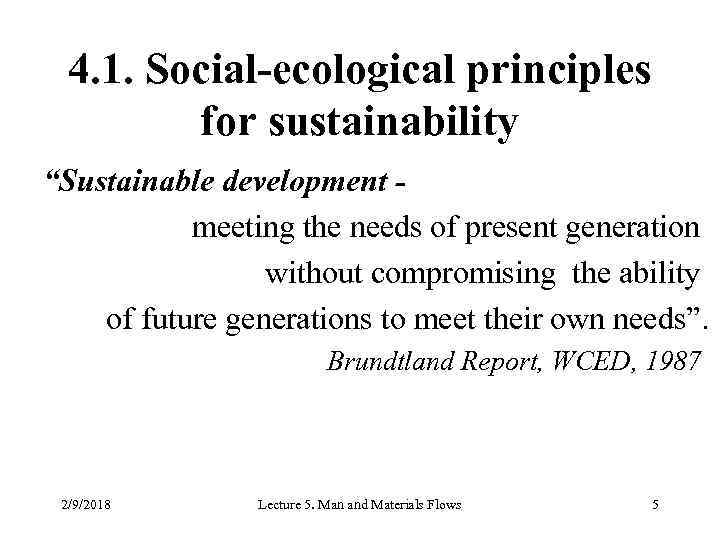 4.1. Social-ecological principles for sustainability

“Sustainable development - meeting the needs of present generation without compromising the ability of future generations to meet their own needs”.

Brundtland Report, WCED, 1987

2/9/2018

Lecture 5. Man and Materials Flows

5